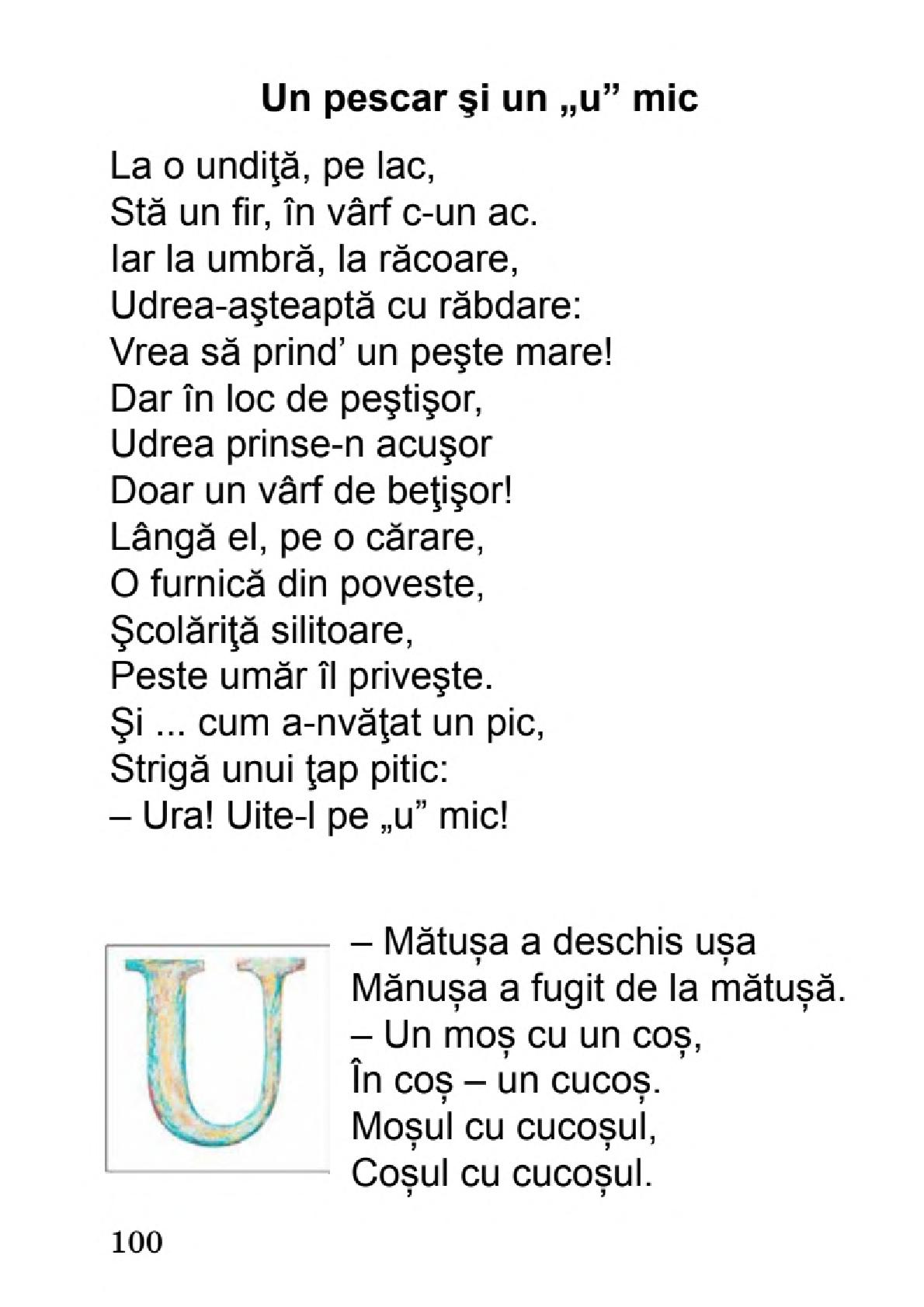 Un pescar şi un „u” mic

La o undiţă, pe lac,
Stă un fir, în vârf c-un ac.
Iar la umbră, la răcoare,
Udrea-aşteaptă cu răbdare:
Vrea să prind’ un peşte mare!
Dar în loc de peştişor,
Udrea prinse-n acuşor
Doar un vârf de beţişor!
Lângă el, pe o cărare,
O furnică din poveste,
Şcolăriţă silitoare,
Peste umăr îl priveşte.
Şi ... cum a-nvăţat un pic,
Strigă unui ţap pitic:
– Ura! Uite-l pe „u” mic!

U

– Mătușa a deschis ușa
Mănușa a fugit de la mătușă.
– Un moș cu un coș,
În coș – un cucoș.
Moșul cu cucoșul,
Coșul cu cucoșul.

100